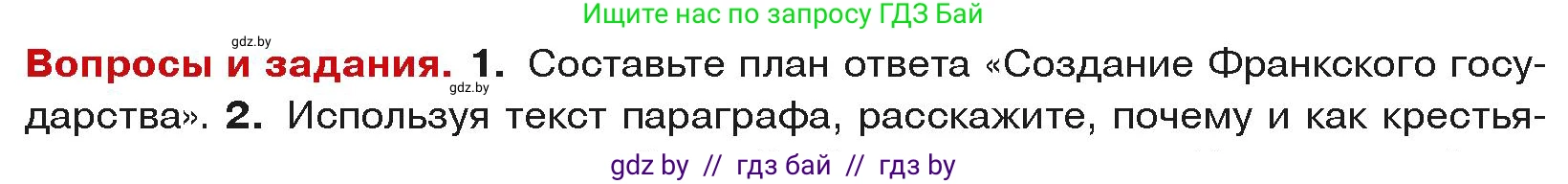 Ищите нас по запросу ГДЗ Бай

gdz.by

Вопросы и задания. 1. Составьте план ответа «Создание Франкского государства». 2. Используя текст параграфа, расскажите, почему и как крестья-

gdz.by

gdz by // гдз бай // гдз by